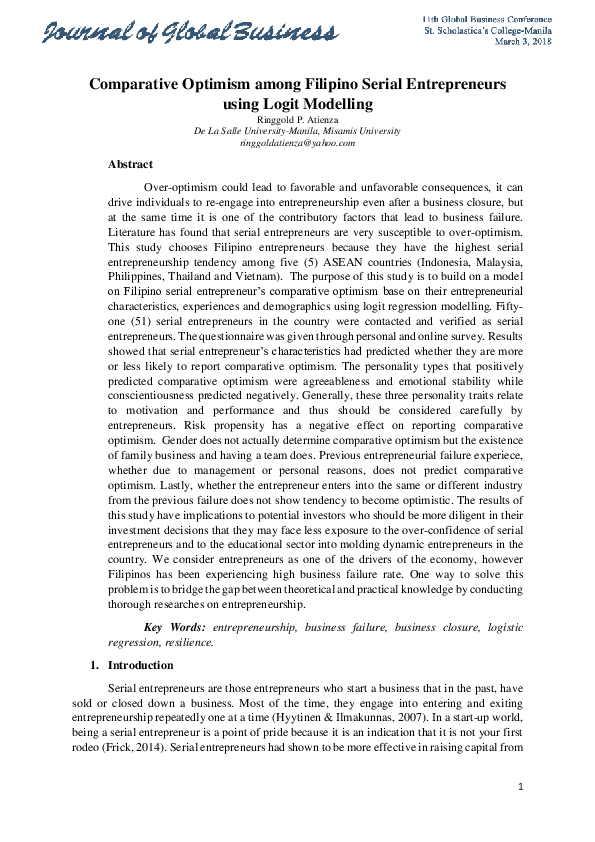 Journal of Global Business

11th Global Business Conference
St. Scholastica's College-Manila
March 3, 2018

Comparative Optimism among Filipino Serial Entrepreneurs using Logit Modelling

Ringgold P. Atienza
De La Salle University-Manila, Misamis University
ringgoldatienza@yahoo.com

Abstract

Over-optimism could lead to favorable and unfavorable consequences, it can drive individuals to re-engage into entrepreneurship even after a business closure, but at the same time it is one of the contributory factors that lead to business failure. Literature has found that serial entrepreneurs are very susceptible to over-optimism. This study chooses Filipino entrepreneurs because they have the highest serial entrepreneurship tendency among five (5) ASEAN countries (Indonesia, Malaysia, Philippines, Thailand and Vietnam). The purpose of this study is to build on a model on Filipino serial entrepreneur's comparative optimism base on their entrepreneurial characteristics, experiences and demographics using logit regression modelling. Fifty-one (51) serial entrepreneurs in the country were contacted and verified as serial entrepreneurs. The questionnaire was given through personal and online survey. Results showed that serial entrepreneur's characteristics had predicted whether they are more or less likely to report comparative optimism. The personality types that positively predicted comparative optimism were agreeableness and emotional stability while conscientiousness predicted negatively. Generally, these three personality traits relate to motivation and performance and thus should be considered carefully by entrepreneurs. Risk propensity has a negative effect on reporting comparative optimism. Gender does not actually determine comparative optimism but the existence of family business and having a team does. Previous entrepreneurial failure experiece, whether due to management or personal reasons, does not predict comparative optimism. Lastly, whether the entrepreneur enters into the same or different industry from the previous failure does not show tendency to become optimistic. The results of this study have implications to potential investors who should be more diligent in their investment decisions that they may face less exposure to the over-confidence of serial entrepreneurs and to the educational sector into molding dynamic entrepreneurs in the country. We consider entrepreneurs as one of the drivers of the economy, however Filipinos has been experiencing high business failure rate. One way to solve this problem is to bridge the gap between theoretical and practical knowledge by conducting thorough researches on entrepreneurship.

Key Words: entrepreneurship, business failure, business closure, logistic regression, resilience.

1. Introduction

Serial entrepreneurs are those entrepreneurs who start a business that in the past, have sold or closed down a business. Most of the time, they engage into entering and exiting entrepreneurship repeatedly one at a time (Hyytinen & Ilmakunnas, 2007). In a start-up world, being a serial entrepreneur is a point of pride because it is an indication that it is not your first rodeo (Frick, 2014). Serial entrepreneurs had shown to be more effective in raising capital from

1